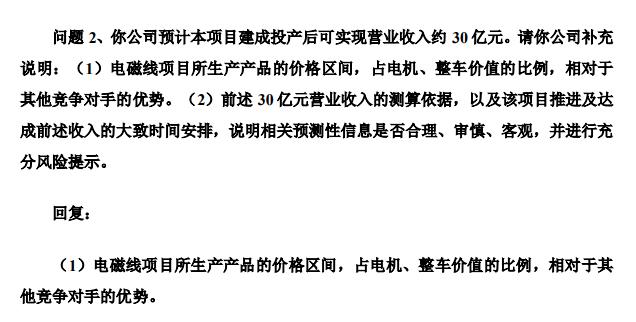 问题 2、你公司预计本项目建成投产后可实现营业收入约 30 亿元。请你公司补充说明：（1）电磁线项目所生产产品的价格区间，占电机、整车价值的比例，相对于其他竞争对手的优势。（2）前述 30 亿元营业收入的测算依据，以及该项目推进及达成前述收入的大致时间安排，说明相关预测性信息是否合理、审慎、客观，并进行充分风险提示。

回复：

（1）电磁线项目所生产产品的价格区间，占电机、整车价值的比例，相对于其他竞争对手的优势。